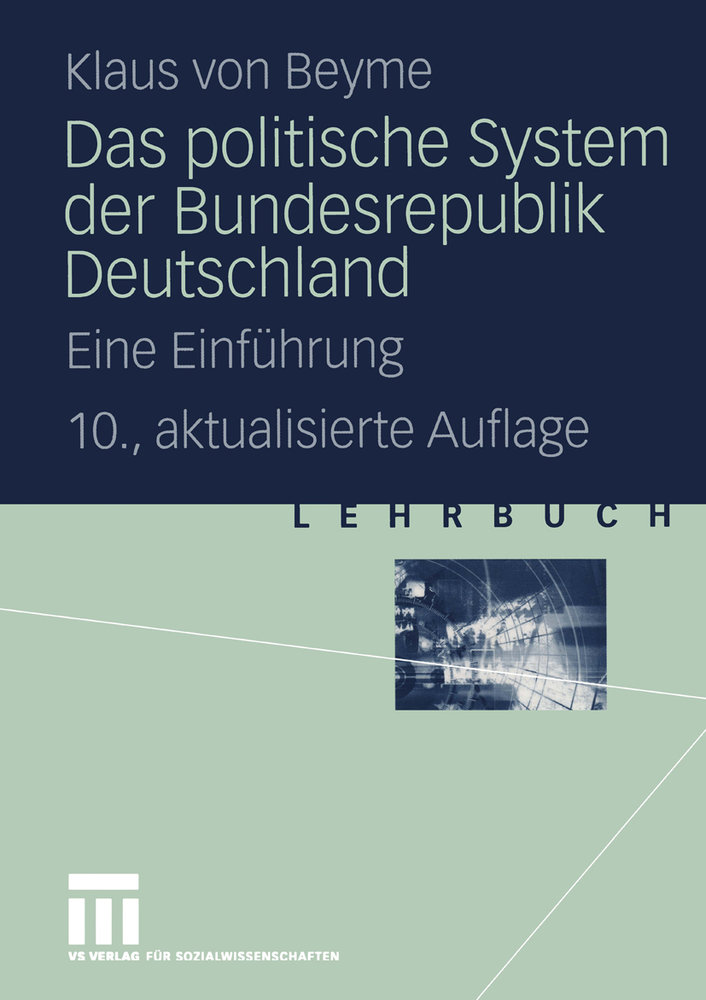 Klaus von Beyme

Das politische System der Bundesrepublik Deutschland

Eine Einführung

10., aktualisierte Auflage

LEHRBUCH

VS VERLAG FÜR SOZIALWISSENSCHAFTEN